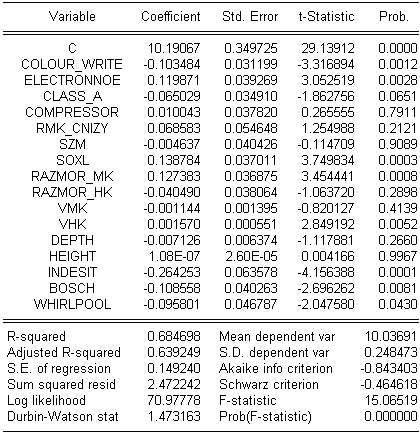 | Variable | Coefficient | Std. Error | t-Statistic | Prob. |
|---|---|---|---|---|
| C | 10.19067 | 0.349725 | 29.13912 | 0.0000 |
| COLOUR_WRITE | -0.103484 | 0.031199 | -3.316894 | 0.0012 |
| ELECTRONNOE | 0.119871 | 0.039269 | 3.052519 | 0.0028 |
| CLASS_A | -0.065029 | 0.034910 | -1.862756 | 0.0651 |
| COMPRESSOR | 0.010043 | 0.037820 | 0.265555 | 0.7911 |
| RMK_CNIZY | 0.068583 | 0.054648 | 1.254988 | 0.2121 |
| SZM | -0.004637 | 0.040426 | -0.114709 | 0.9089 |
| SOXL | 0.138784 | 0.037011 | 3.749834 | 0.0003 |
| RAZMOR_MK | 0.127383 | 0.036875 | 3.454441 | 0.0008 |
| RAZMOR_HK | -0.040490 | 0.038064 | -1.063720 | 0.2898 |
| VMK | -0.001144 | 0.001395 | -0.820127 | 0.4139 |
| VHK | 0.001570 | 0.000551 | 2.849192 | 0.0052 |
| DEPTH | -0.007126 | 0.006374 | -1.117881 | 0.2660 |
| HEIGHT | 1.08E-07 | 2.60E-05 | 0.004166 | 0.9967 |
| INDESIT | -0.264253 | 0.063578 | -4.156388 | 0.0001 |
| BOSCH | -0.108558 | 0.040263 | -2.696262 | 0.0081 |
| WHIRLPOOL | -0.095801 | 0.046787 | -2.047580 | 0.0430 |

| | | | |
|---|---|---|---|
| R-squared | 0.684698 | Mean dependent var | 10.03691 |
| Adjusted R-squared | 0.639249 | S.D. dependent var | 0.248473 |
| S.E. of regression | 0.149240 | Akaike info criterion | -0.843403 |
| Sum squared resid | 2.472242 | Schwarz criterion | -0.464618 |
| Log likelihood | 70.97778 | F-statistic | 15.06519 |
| Durbin-Watson stat | 1.473163 | Prob(F-statistic) | 0.000000 |